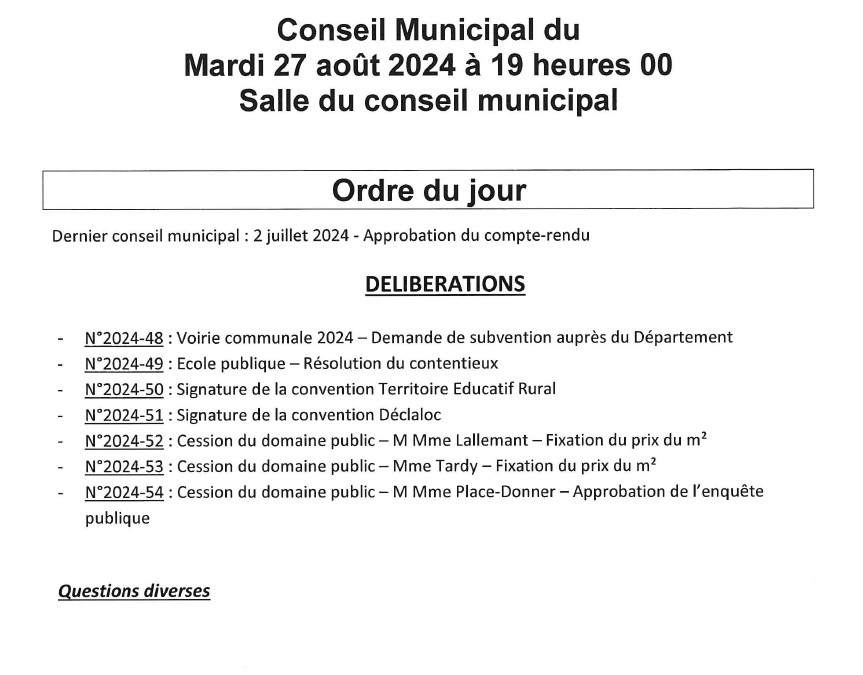 Conseil Municipal du
Mardi 27 août 2024 à 19 heures 00
Salle du conseil municipal

Ordre du jour

Dernier conseil municipal : 2 juillet 2024 - Approbation du compte-rendu

DELIBERATIONS

- N°2024-48 : Voirie communale 2024 – Demande de subvention auprès du Département
- N°2024-49 : Ecole publique – Résolution du contentieux
- N°2024-50 : Signature de la convention Territoire Educatif Rural
- N°2024-51 : Signature de la convention Déclaloc
- N°2024-52 : Cession du domaine public – M Mme Lallemant – Fixation du prix du m²
- N°2024-53 : Cession du domaine public – Mme Tardy – Fixation du prix du m²
- N°2024-54 : Cession du domaine public – M Mme Place-Donner – Approbation de l'enquête publique

Questions diverses